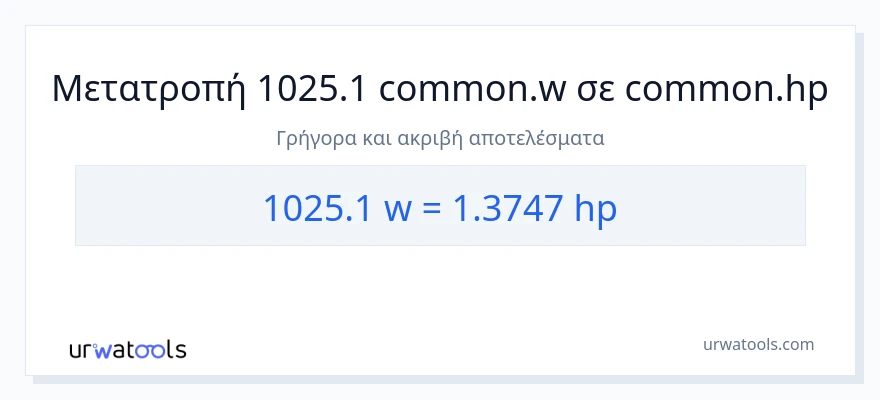 Μετατροπή 1025.1 common.w σε common.hp

Γρήγορα και ακριβή αποτελέσματα

1025.1 w = 1.3747 hp

urwatools

urwatools.com